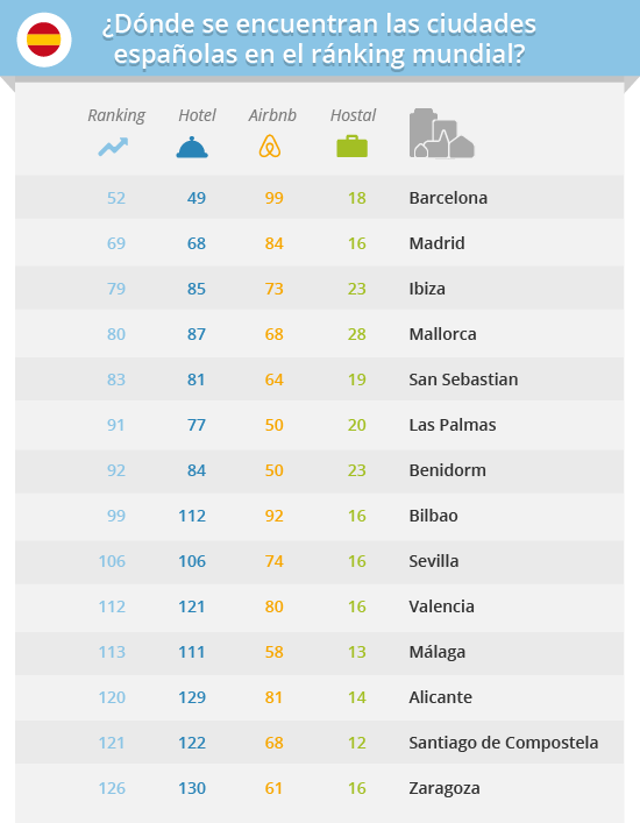 ¿Dónde se encuentran las ciudades españolas en el ránking mundial?

| Ranking | Hotel | Airbnb | Hostal | |
|---|---|---|---|---|
| 52 | 49 | 99 | 18 | Barcelona |
| 69 | 68 | 84 | 16 | Madrid |
| 79 | 85 | 73 | 23 | Ibiza |
| 80 | 87 | 68 | 28 | Mallorca |
| 83 | 81 | 64 | 19 | San Sebastian |
| 91 | 77 | 50 | 20 | Las Palmas |
| 92 | 84 | 50 | 23 | Benidorm |
| 99 | 112 | 92 | 16 | Bilbao |
| 106 | 106 | 74 | 16 | Sevilla |
| 112 | 121 | 80 | 16 | Valencia |
| 113 | 111 | 58 | 13 | Málaga |
| 120 | 129 | 81 | 14 | Alicante |
| 121 | 122 | 68 | 12 | Santiago de Compostela |
| 126 | 130 | 61 | 16 | Zaragoza |